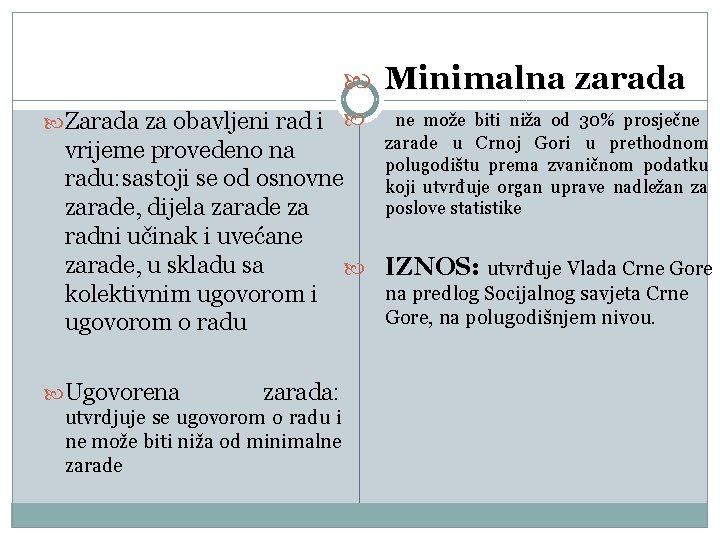 Zarada za obavljeni rad i vrijeme provedeno na radu: sastoji se od osnovne zarade, dijela zarade za radni učinak i uvećane zarade, u skladu sa kolektivnim ugovorom i ugovorom o radu

Ugovorena zarada: utvrdjuje se ugovorom o radu i ne može biti niža od minimalne zarade

Minimalna zarada

ne može biti niža od 30% prosječne zarade u Crnoj Gori u prethodnom polugodištu prema zvaničnom podatku koji utvrđuje organ uprave nadležan za poslove statistike

IZNOS: utvrđuje Vlada Crne Gore na predlog Socijalnog savjeta Crne Gore, na polugodišnjem nivou.